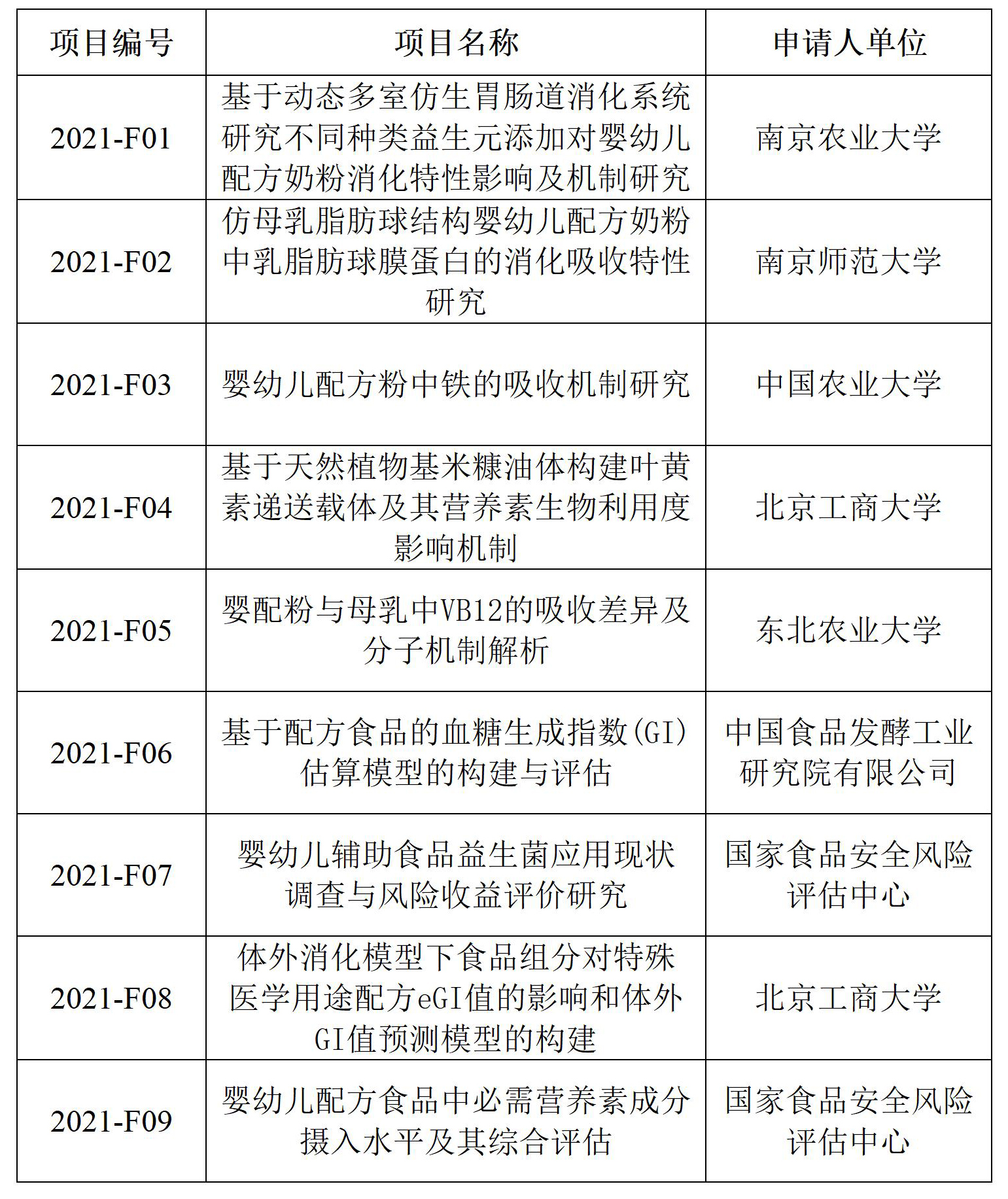 | 项目编号 | 项目名称 | 申请人单位 |
|---|---|---|
| 2021-F01 | 基于动态多室仿生胃肠道消化系统研究不同种类益生元添加对婴幼儿配方奶粉消化特性影响及机制研究 | 南京农业大学 |
| 2021-F02 | 仿母乳脂肪球结构婴幼儿配方奶粉中乳脂肪球膜蛋白的消化吸收特性研究 | 南京师范大学 |
| 2021-F03 | 婴幼儿配方粉中铁的吸收机制研究 | 中国农业大学 |
| 2021-F04 | 基于天然植物基米糠油体构建叶黄素递送载体及其营养素生物利用度影响机制 | 北京工商大学 |
| 2021-F05 | 婴配粉与母乳中VB12的吸收差异及分子机制解析 | 东北农业大学 |
| 2021-F06 | 基于配方食品的血糖生成指数(GI)估算模型的构建与评估 | 中国食品发酵工业研究院有限公司 |
| 2021-F07 | 婴幼儿辅助食品益生菌应用现状调查与风险收益评价研究 | 国家食品安全风险评估中心 |
| 2021-F08 | 体外消化模型下食品组分对特殊医学用途配方eGI值的影响和体外GI值预测模型的构建 | 北京工商大学 |
| 2021-F09 | 婴幼儿配方食品中必需营养素成分摄入水平及其综合评估 | 国家食品安全风险评估中心 |